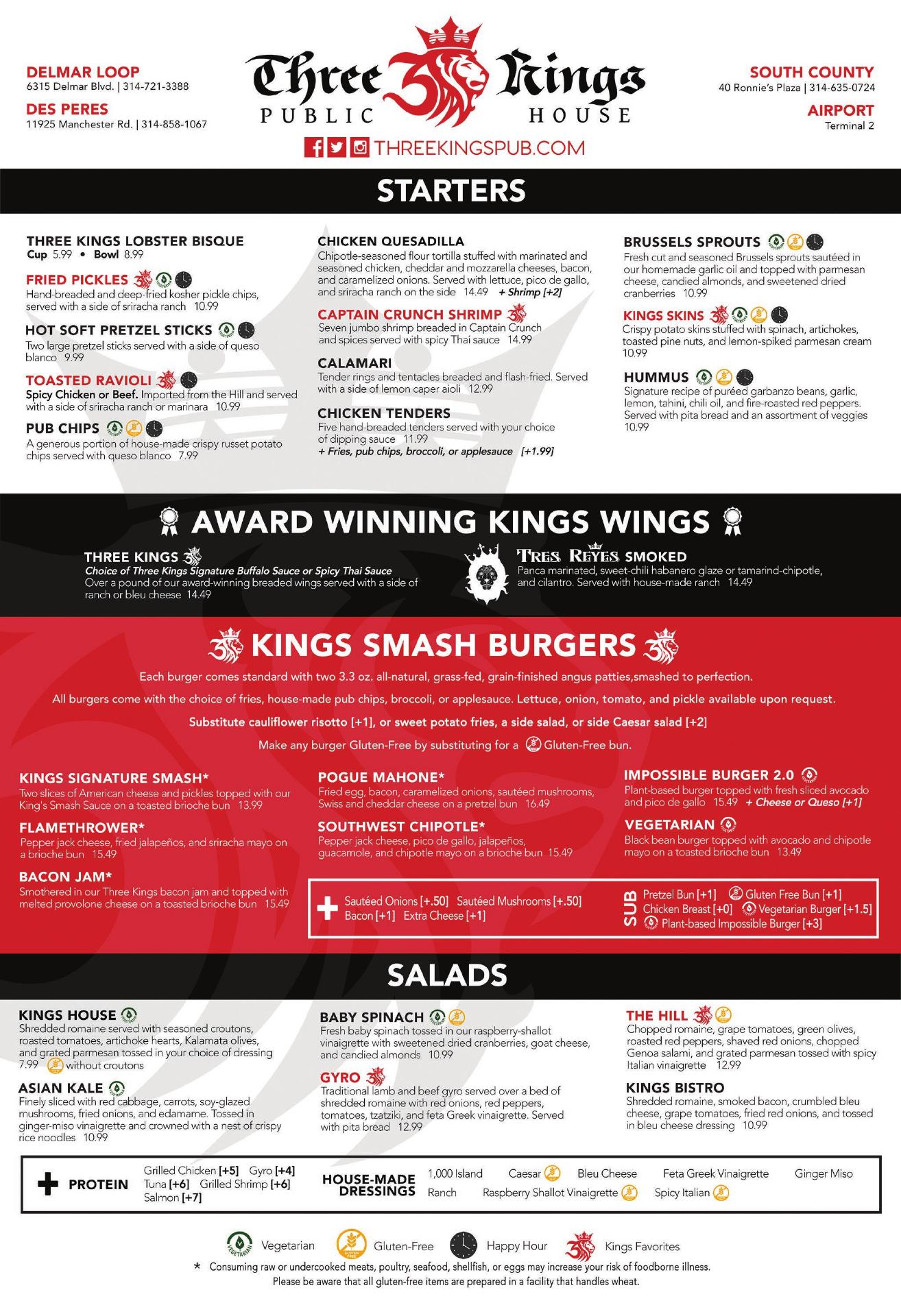 DELMAR LOOP
6315 Delmar Blvd. | 314-721-3388

DES PERES
11925 Manchester Rd. | 314-858-1067

Three Kings
PUBLIC HOUSE

THREEKINGSPUB.COM

SOUTH COUNTY
40 Ronnie's Plaza | 314-635-0724

AIRPORT
Terminal 2

STARTERS

THREE KINGS LOBSTER BISQUE
Cup 5.99 • Bowl 8.99

FRIED PICKLES
Hand-breaded and deep-fried kosher pickle chips, served with a side of sriracha ranch 10.99

HOT SOFT PRETZEL STICKS
Two large pretzel sticks served with a side of queso blanco 9.99

TOASTED RAVIOLI
Spicy Chicken or Beef. Imported from the Hill and served with a side of sriracha ranch or marinara 10.99

PUB CHIPS
A generous portion of house-made crispy russet potato chips served with queso blanco 7.99

CHICKEN QUESADILLA
Chipotle-seasoned flour tortilla stuffed with marinated and seasoned chicken, cheddar and mozzarella cheeses, bacon, and caramelized onions. Served with lettuce, pico de gallo, and sriracha ranch on the side 14.49 + Shrimp [+2]

CAPTAIN CRUNCH SHRIMP
Seven jumbo shrimp breaded in Captain Crunch and spices served with spicy Thai sauce 14.99

CALAMARI
Tender rings and tentacles breaded and flash-fried. Served with a side of lemon caper aioli 12.99

CHICKEN TENDERS
Five hand-breaded tenders served with your choice of dipping sauce 11.99
+ Fries, pub chips, broccoli, or applesauce [+1.99]

BRUSSELS SPROUTS
Fresh cut and seasoned Brussels sprouts sautéed in our homemade garlic oil and topped with parmesan cheese, candied almonds, and sweetened dried cranberries 10.99

KINGS SKINS
Crispy potato skins stuffed with spinach, artichokes, toasted pine nuts, and lemon-spiked parmesan cream 10.99

HUMMUS
Signature recipe of puréed garbanzo beans, garlic, lemon, tahini, chili oil, and fire-roasted red peppers. Served with pita bread and an assortment of veggies 10.99

AWARD WINNING KINGS WINGS

THREE KINGS
Choice of Three Kings Signature Buffalo Sauce or Spicy Thai Sauce
Over a pound of our award-winning breaded wings served with a side of ranch or bleu cheese 14.49

TRES REYES SMOKED
Panca marinated, sweet-chili habanero glaze or tamarind-chipotle, and cilantro. Served with house-made ranch 14.49

KINGS SMASH BURGERS

Each burger comes standard with two 3.3 oz. all-natural, grass-fed, grain-finished angus patties,smashed to perfection.

All burgers come with the choice of fries, house-made pub chips, broccoli, or applesauce. Lettuce, onion, tomato, and pickle available upon request.

Substitute cauliflower risotto [+1], or sweet potato fries, a side salad, or side Caesar salad [+2]

Make any burger Gluten-Free by substituting for a Gluten-Free bun.

KINGS SIGNATURE SMASH*
Two slices of American cheese and pickles topped with our King's Smash Sauce on a toasted brioche bun 13.99

FLAMETHROWER*
Pepper jack cheese, fried jalapeños, and sriracha mayo on a brioche bun 15.49

BACON JAM*
Smothered in our Three Kings bacon jam and topped with melted provolone cheese on a toasted brioche bun 15.49

POGUE MAHONE*
Fried egg, bacon, caramelized onions, sautéed mushrooms, Swiss and cheddar cheese on a pretzel bun 16.49

SOUTHWEST CHIPOTLE*
Pepper jack cheese, pico de gallo, jalapeños, guacamole, and chipotle mayo on a brioche bun 15.49

IMPOSSIBLE BURGER 2.0
Plant-based burger topped with fresh sliced avocado and pico de gallo 15.49 + Cheese or Queso [+1]

VEGETARIAN
Black bean burger topped with avocado and chipotle mayo on a toasted brioche bun 13.49

+ Sautéed Onions [+.50] Sautéed Mushrooms [+.50] Bacon [+1] Extra Cheese [+1]

SUB Pretzel Bun [+1] Gluten Free Bun [+1] Chicken Breast [+0] Vegetarian Burger [+1.5] Plant-based Impossible Burger [+3]

SALADS

KINGS HOUSE
Shredded romaine served with seasoned croutons, roasted tomatoes, artichoke hearts, Kalamata olives, and grated parmesan tossed in your choice of dressing 7.99 without croutons

ASIAN KALE
Finely sliced with red cabbage, carrots, soy-glazed mushrooms, fried onions, and edamame. Tossed in ginger-miso vinaigrette and crowned with a nest of crispy rice noodles 10.99

BABY SPINACH
Fresh baby spinach tossed in our raspberry-shallot vinaigrette with sweetened dried cranberries, goat cheese, and candied almonds 10.99

GYRO
Traditional lamb and beef gyro served over a bed of shredded romaine with red onions, red peppers, tomatoes, tzatziki, and feta Greek vinaigrette. Served with pita bread 12.99

THE HILL
Chopped romaine, grape tomatoes, green olives, roasted red peppers, shaved red onions, chopped Genoa salami, and grated parmesan tossed with spicy Italian vinaigrette 12.99

KINGS BISTRO
Shredded romaine, smoked bacon, crumbled bleu cheese, grape tomatoes, fried red onions, and tossed in bleu cheese dressing 10.99

+ PROTEIN Grilled Chicken [+5] Gyro [+4] Tuna [+6] Grilled Shrimp [+6] Salmon [+7]

HOUSE-MADE DRESSINGS 1,000 Island Caesar Bleu Cheese Feta Greek Vinaigrette Ginger Miso Ranch Raspberry Shallot Vinaigrette Spicy Italian

Vegetarian Gluten-Free Happy Hour Kings Favorites

* Consuming raw or undercooked meats, poultry, seafood, shellfish, or eggs may increase your risk of foodborne illness.
Please be aware that all gluten-free items are prepared in a facility that handles wheat.